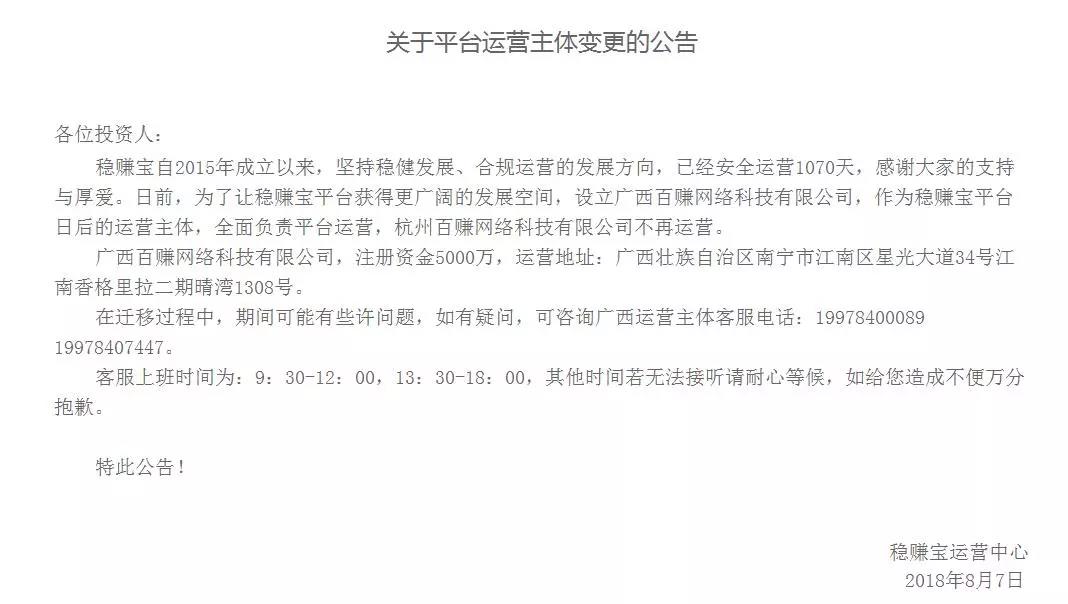 关于平台运营主体变更的公告

各位投资人：

稳赚宝自2015年成立以来，坚持稳健发展、合规运营的发展方向，已经安全运营1070天，感谢大家的支持与厚爱。日前，为了让稳赚宝平台获得更广阔的发展空间，设立广西百赚网络科技有限公司，作为稳赚宝平台日后的运营主体，全面负责平台运营，杭州百赚网络科技有限公司不再运营。

广西百赚网络科技有限公司，注册资金5000万，运营地址：广西壮族自治区南宁市江南区星光大道34号江南香格里拉二期晴湾1308号。

在迁移过程中，期间可能有些许问题，如有疑问，可咨询广西运营主体客服电话：19978400089 19978407447。

客服上班时间为：9：30-12：00，13：30-18：00，其他时间若无法接听请耐心等候，如给您造成不便万分抱歉。

特此公告！

稳赚宝运营中心
2018年8月7日